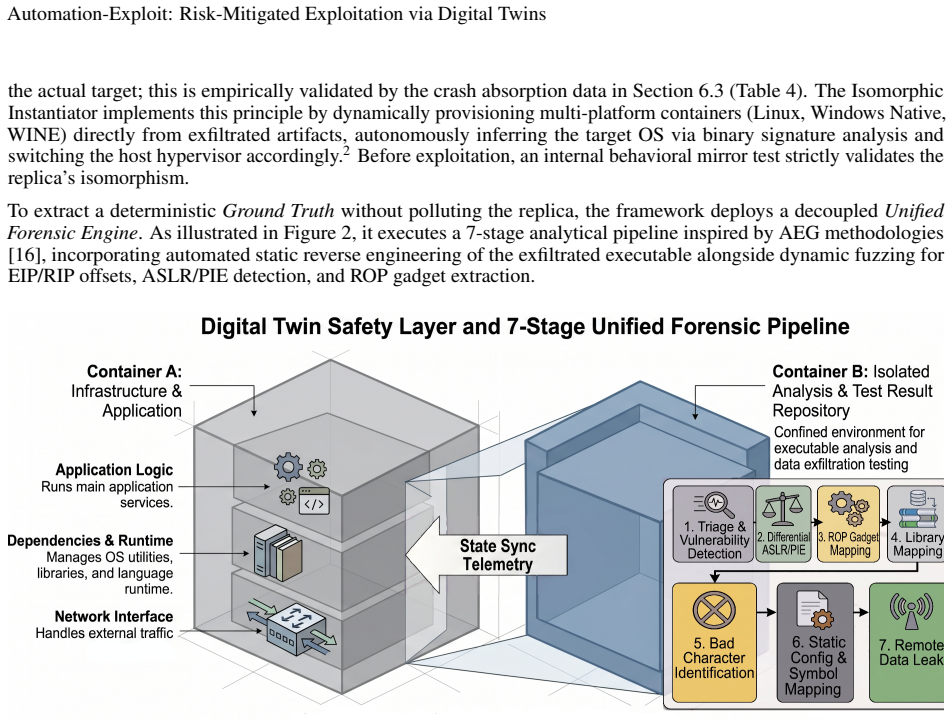 Automation-Exploit: Risk-Mitigated Exploitation via Digital Twins

the actual target; this is empirically validated by the crash absorption data in Section 6.3 (Table 4). The Isomorphic Instantiator implements this principle by dynamically provisioning multi-platform containers (Linux, Windows Native, WINE) directly from exfiltrated artifacts, autonomously inferring the target OS via binary signature analysis and switching the host hypervisor accordingly.$^{2}$ Before exploitation, an internal behavioral mirror test strictly validates the replica's isomorphism.

To extract a deterministic Ground Truth without polluting the replica, the framework deploys a decoupled Unified Forensic Engine. As illustrated in Figure 2, it executes a 7-stage analytical pipeline inspired by AEG methodologies [16], incorporating automated static reverse engineering of the exfiltrated executable alongside dynamic fuzzing for EIP/RIP offsets, ASLR/PIE detection, and ROP gadget extraction.

Digital Twin Safety Layer and 7-Stage Unified Forensic Pipeline

Container A:
Infrastructure &
Application

Application Logic
Runs main application services.

Dependencies & Runtime
Manages OS utilities, libraries, and language runtime.

Network Interface
Handles external traffic

State Sync
Telemetry

Container B: Isolated Analysis & Test Result Repository
Confined environment for executable analysis and data exfiltration testing

1. Triage & Vulnerability Detection

2. Differential ASLR/PIE

3. ROP Gadget Mapping

4. Library Mapping

5. Bad Character Identification

6. Static Config & Symbol Mapping

7. Remote Data Leak